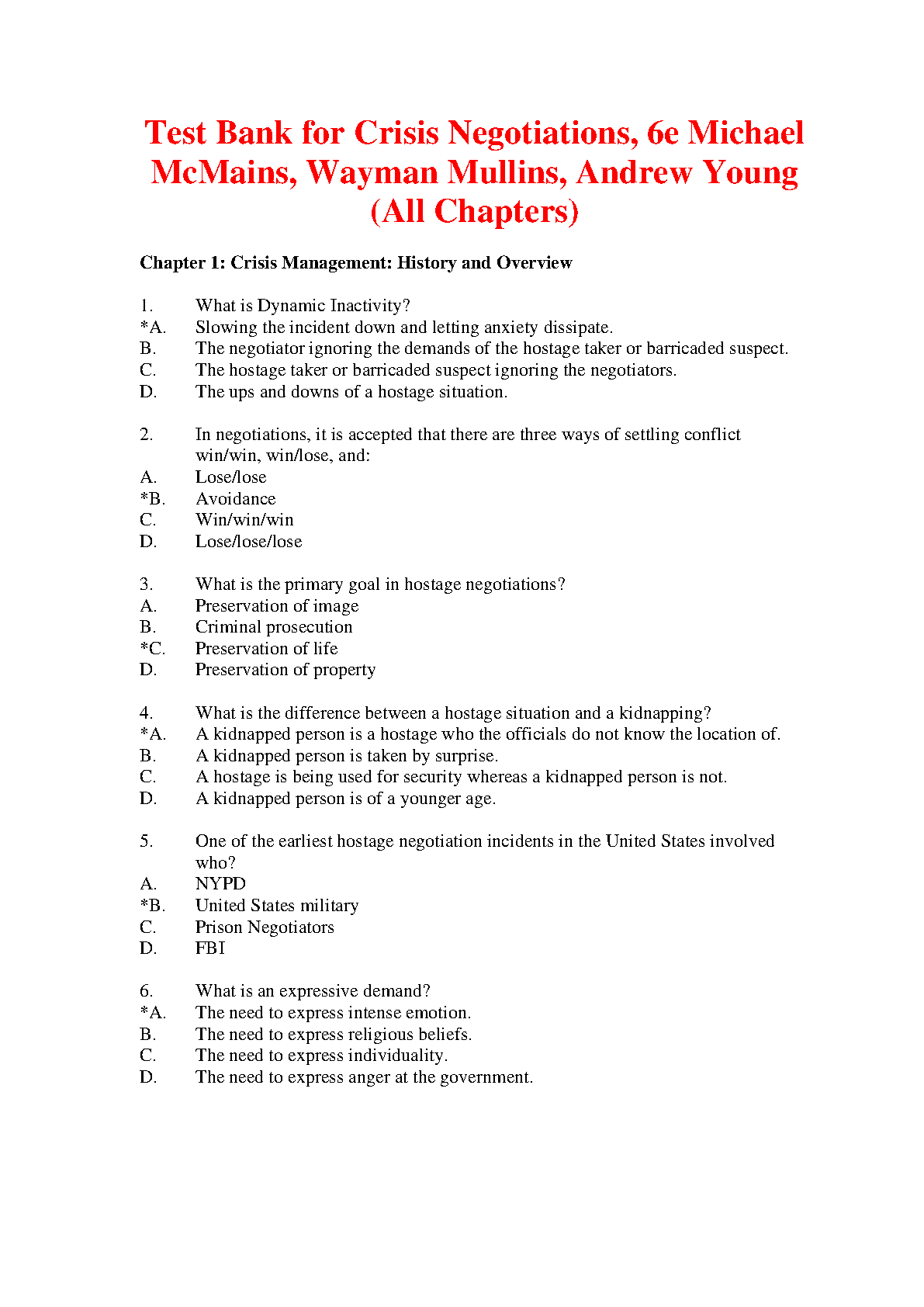 Test Bank for Crisis Negotiations, 6e Michael McMains, Wayman Mullins, Andrew Young (All Chapters)

Chapter 1: Crisis Management: History and Overview

1. What is Dynamic Inactivity?
*A. Slowing the incident down and letting anxiety dissipate.
B. The negotiator ignoring the demands of the hostage taker or barricaded suspect.
C. The hostage taker or barricaded suspect ignoring the negotiators.
D. The ups and downs of a hostage situation.

2. In negotiations, it is accepted that there are three ways of settling conflict win/win, win/lose, and:
A. Lose/lose
*B. Avoidance
C. Win/win/win
D. Lose/lose/lose

3. What is the primary goal in hostage negotiations?
A. Preservation of image
B. Criminal prosecution
*C. Preservation of life
D. Preservation of property

4. What is the difference between a hostage situation and a kidnapping?
*A. A kidnapped person is a hostage who the officials do not know the location of.
B. A kidnapped person is taken by surprise.
C. A hostage is being used for security whereas a kidnapped person is not.
D. A kidnapped person is of a younger age.

5. One of the earliest hostage negotiation incidents in the United States involved who?
A. NYPD
*B. United States military
C. Prison Negotiators
D. FBI

6. What is an expressive demand?
*A. The need to express intense emotion.
B. The need to express religious beliefs.
C. The need to express individuality.
D. The need to express anger at the government.